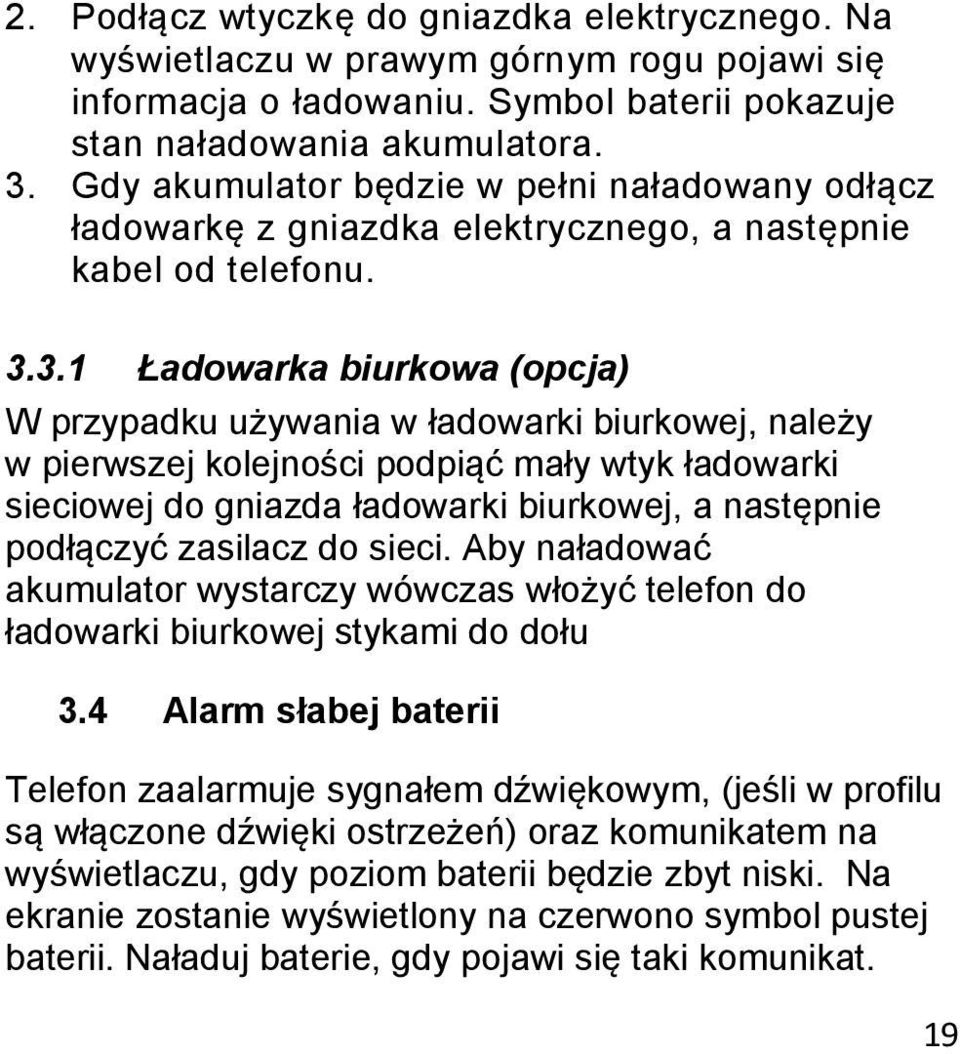 2. Podłącz wtyczkę do gniazdka elektrycznego. Na wyświetlaczu w prawym górnym rogu pojawi się informacja o ładowaniu. Symbol baterii pokazuje stan naładowania akumulatora.
3. Gdy akumulator będzie w pełni naładowany odłącz ładowarkę z gniazdka elektrycznego, a następnie kabel od telefonu.

3.3.1 Ładowarka biurkowa (opcja)

W przypadku używania w ładowarki biurkowej, należy w pierwszej kolejności podpiąć mały wtyk ładowarki sieciowej do gniazda ładowarki biurkowej, a następnie podłączyć zasilacz do sieci. Aby naładować akumulator wystarczy wówczas włożyć telefon do ładowarki biurkowej stykami do dołu

3.4 Alarm słabej baterii

Telefon zaalarmuje sygnałem dźwiękowym, (jeśli w profilu są włączone dźwięki ostrzeżeń) oraz komunikatem na wyświetlaczu, gdy poziom baterii będzie zbyt niski. Na ekranie zostanie wyświetlony na czerwono symbol pustej baterii. Naładuj baterie, gdy pojawi się taki komunikat.

19